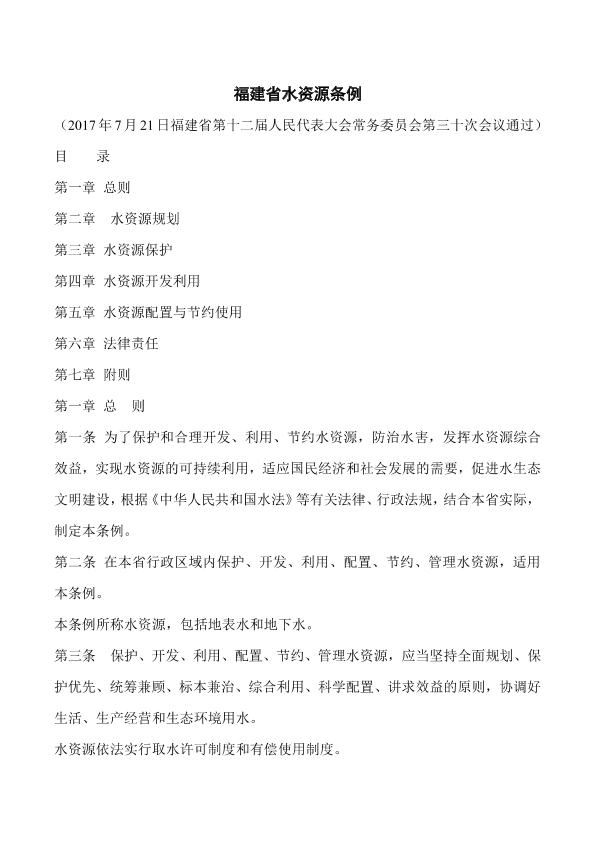 福建省水资源条例

（2017年7月21日福建省第十二届人民代表大会常务委员会第三十次会议通过）

目　录

第一章 总则

第二章　水资源规划

第三章 水资源保护

第四章 水资源开发利用

第五章 水资源配置与节约使用

第六章 法律责任

第七章 附则

第一章 总　则

第一条 为了保护和合理开发、利用、节约水资源，防治水害，发挥水资源综合效益，实现水资源的可持续利用，适应国民经济和社会发展的需要，促进水生态文明建设，根据《中华人民共和国水法》等有关法律、行政法规，结合本省实际，制定本条例。

第二条 在本省行政区域内保护、开发、利用、配置、节约、管理水资源，适用本条例。

本条例所称水资源，包括地表水和地下水。

第三条　保护、开发、利用、配置、节约、管理水资源，应当坚持全面规划、保护优先、统筹兼顾、标本兼治、综合利用、科学配置、讲求效益的原则，协调好生活、生产经营和生态环境用水。

水资源依法实行取水许可制度和有偿使用制度。